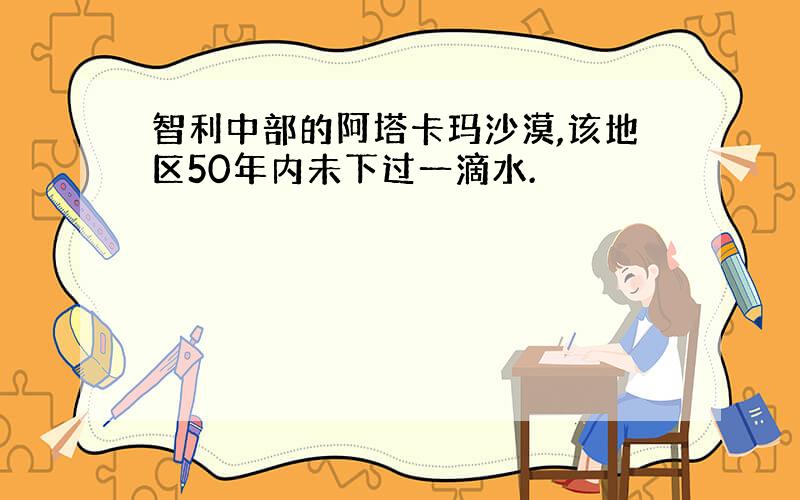 智利中部的阿塔卡玛沙漠,该地区50年内未下过一滴水.